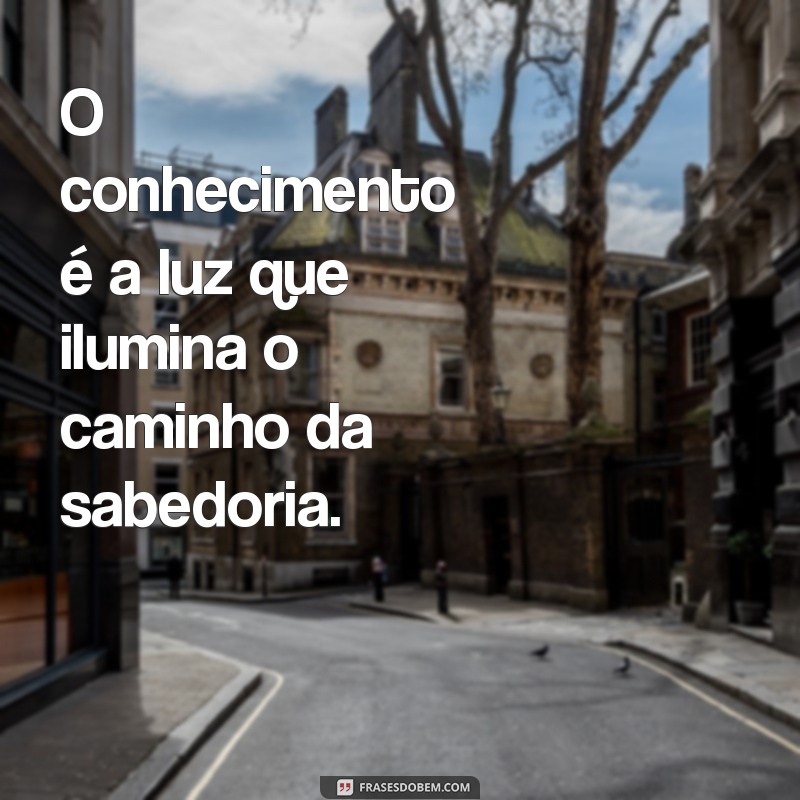 O conhecimento é a luz que ilumina o caminho da sabedoria.

FRASESDOBEM.COM